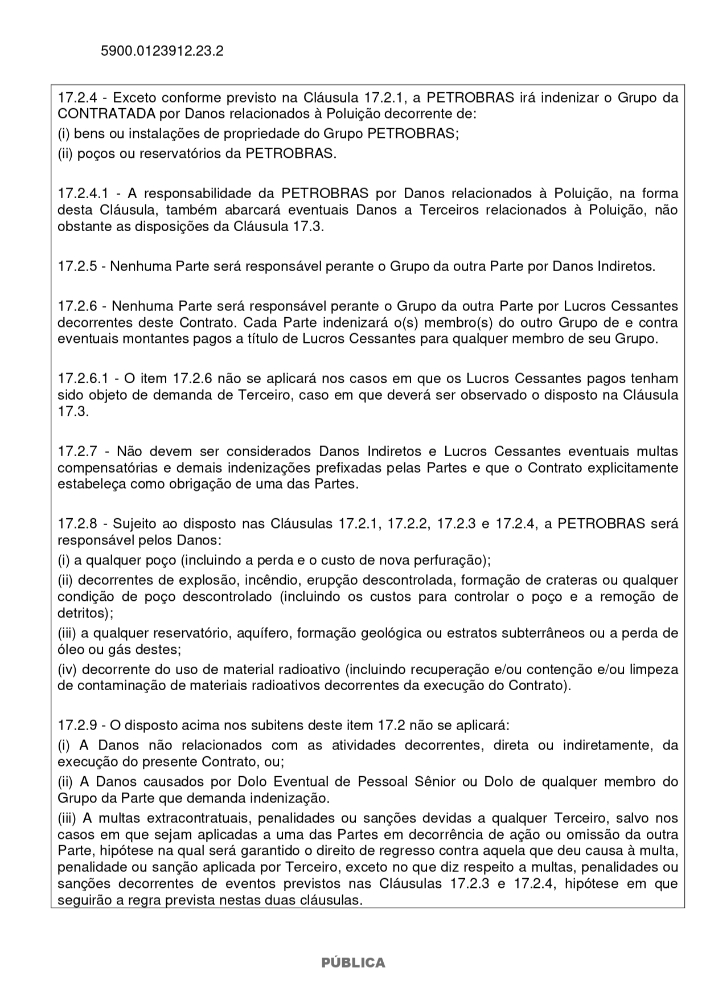 5900.0123912.23.2

17.2.4 - Exceto conforme previsto na Cláusula 17.2.1, a PETROBRAS irá indenizar o Grupo da CONTRATADA por Danos relacionados à Poluição decorrente de:
(i) bens ou instalações de propriedade do Grupo PETROBRAS;
(ii) poços ou reservatórios da PETROBRAS.

17.2.4.1 - A responsabilidade da PETROBRAS por Danos relacionados à Poluição, na forma desta Cláusula, também abarcará eventuais Danos a Terceiros relacionados à Poluição, não obstante as disposições da Cláusula 17.3.

17.2.5 - Nenhuma Parte será responsável perante o Grupo da outra Parte por Danos Indiretos.

17.2.6 - Nenhuma Parte será responsável perante o Grupo da outra Parte por Lucros Cessantes decorrentes deste Contrato. Cada Parte indenizará o(s) membro(s) do outro Grupo de e contra eventuais montantes pagos a título de Lucros Cessantes para qualquer membro de seu Grupo.

17.2.6.1 - O item 17.2.6 não se aplicará nos casos em que os Lucros Cessantes pagos tenham sido objeto de demanda de Terceiro, caso em que deverá ser observado o disposto na Cláusula 17.3.

17.2.7 - Não devem ser considerados Danos Indiretos e Lucros Cessantes eventuais multas compensatórias e demais indenizações prefixadas pelas Partes e que o Contrato explicitamente estabeleça como obrigação de uma das Partes.

17.2.8 - Sujeito ao disposto nas Cláusulas 17.2.1, 17.2.2, 17.2.3 e 17.2.4, a PETROBRAS será responsável pelos Danos:
(i) a qualquer poço (incluindo a perda e o custo de nova perfuração);
(ii) decorrentes de explosão, incêndio, erupção descontrolada, formação de crateras ou qualquer condição de poço descontrolado (incluindo os custos para controlar o poço e a remoção de detritos);
(iii) a qualquer reservatório, aquífero, formação geológica ou estratos subterrâneos ou a perda de óleo ou gás destes;
(iv) decorrente do uso de material radioativo (incluindo recuperação e/ou contenção e/ou limpeza de contaminação de materiais radioativos decorrentes da execução do Contrato).

17.2.9 - O disposto acima nos subitens deste item 17.2 não se aplicará:
(i) A Danos não relacionados com as atividades decorrentes, direta ou indiretamente, da execução do presente Contrato, ou;
(ii) A Danos causados por Dolo Eventual de Pessoal Sênior ou Dolo de qualquer membro do Grupo da Parte que demanda indenização.
(iii) A multas extracontratuais, penalidades ou sanções devidas a qualquer Terceiro, salvo nos casos em que sejam aplicadas a uma das Partes em decorrência de ação ou omissão da outra Parte, hipótese na qual será garantido o direito de regresso contra aquela que deu causa à multa, penalidade ou sanção aplicada por Terceiro, exceto no que diz respeito a multas, penalidades ou sanções decorrentes de eventos previstos nas Cláusulas 17.2.3 e 17.2.4, hipótese em que seguirão a regra prevista nestas duas cláusulas.

PÚBLICA